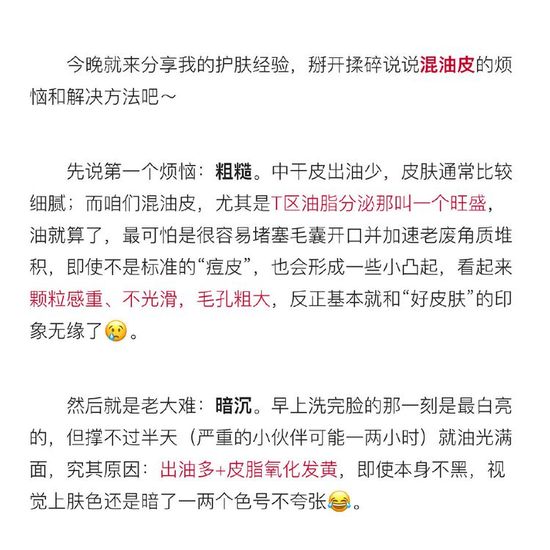 今晚就来分享我的护肤经验，掰开揉碎说说混油皮的烦恼和解决方法吧～

先说第一个烦恼：粗糙。中干皮出油少，皮肤通常比较细腻；而咱们混油皮，尤其是T区油脂分泌那叫一个旺盛，油就算了，最可怕是很容易堵塞毛囊开口并加速老废角质堆积，即使不是标准的“痘皮”，也会形成一些小凸起，看起来颗粒感重、不光滑，毛孔粗大，反正基本就和“好皮肤”的印象无缘了😢。

然后就是老大难：暗沉。早上洗完脸的那一刻是最白亮的，但撑不过半天（严重的小伙伴可能一两小时）就油光满面，究其原因：出油多+皮脂氧化发黄，即使本身不黑，视觉上肤色还是暗了一两个色号不夸张😂。